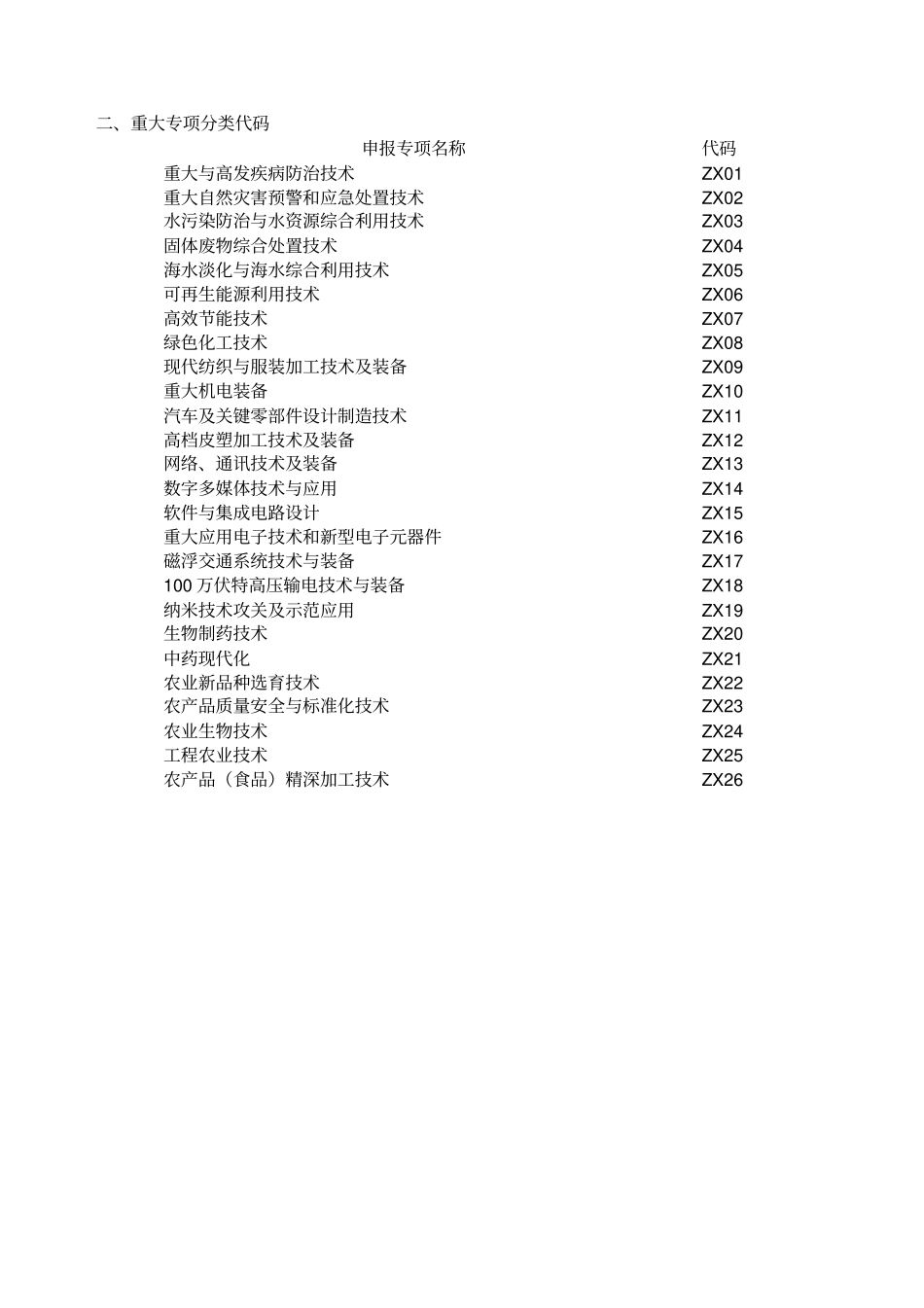 二、重大专项分类代码

| 申报专项名称 | 代码 |
|---|---|
| 重大与高发疾病防治技术 | ZX01 |
| 重大自然灾害预警和应急处置技术 | ZX02 |
| 水污染防治与水资源综合利用技术 | ZX03 |
| 固体废物综合处置技术 | ZX04 |
| 海水淡化与海水综合利用技术 | ZX05 |
| 可再生能源利用技术 | ZX06 |
| 高效节能技术 | ZX07 |
| 绿色化工技术 | ZX08 |
| 现代纺织与服装加工技术及装备 | ZX09 |
| 重大机电装备 | ZX10 |
| 汽车及关键零部件设计制造技术 | ZX11 |
| 高档皮塑加工技术及装备 | ZX12 |
| 网络、通讯技术及装备 | ZX13 |
| 数字多媒体技术与应用 | ZX14 |
| 软件与集成电路设计 | ZX15 |
| 重大应用电子技术和新型电子元器件 | ZX16 |
| 磁浮交通系统技术与装备 | ZX17 |
| 100 万伏特高压输电技术与装备 | ZX18 |
| 纳米技术攻关及示范应用 | ZX19 |
| 生物制药技术 | ZX20 |
| 中药现代化 | ZX21 |
| 农业新品种选育技术 | ZX22 |
| 农产品质量安全与标准化技术 | ZX23 |
| 农业生物技术 | ZX24 |
| 工程农业技术 | ZX25 |
| 农产品（食品）精深加工技术 | ZX26 |